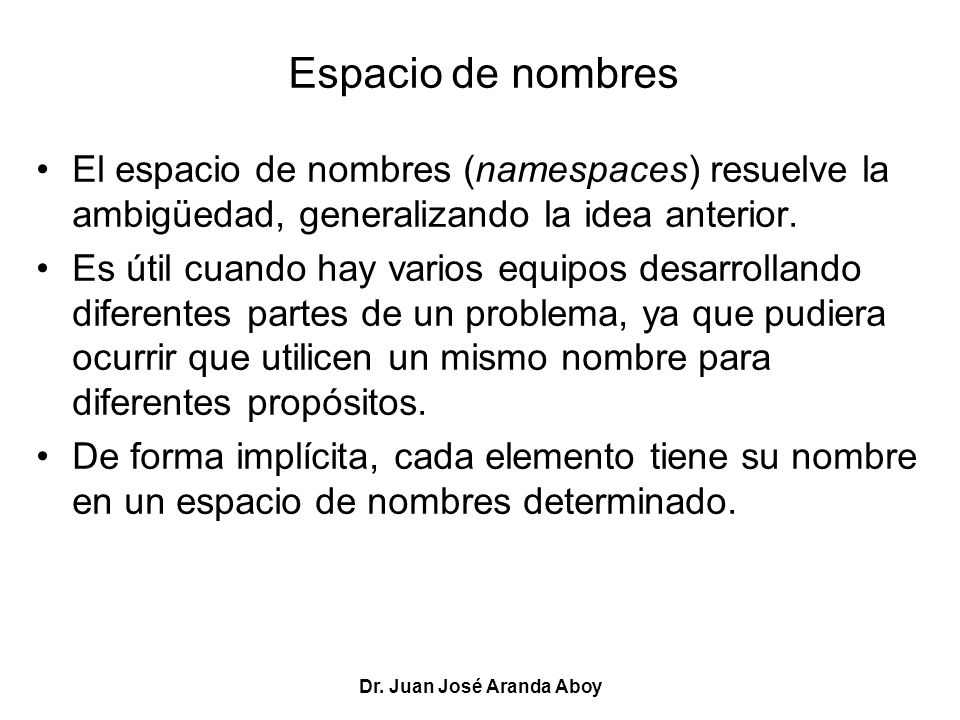 Espacio de nombres

• El espacio de nombres (namespaces) resuelve la ambigüedad, generalizando la idea anterior.

• Es útil cuando hay varios equipos desarrollando diferentes partes de un problema, ya que pudiera ocurrir que utilicen un mismo nombre para diferentes propósitos.

• De forma implícita, cada elemento tiene su nombre en un espacio de nombres determinado.

Dr. Juan José Aranda Aboy